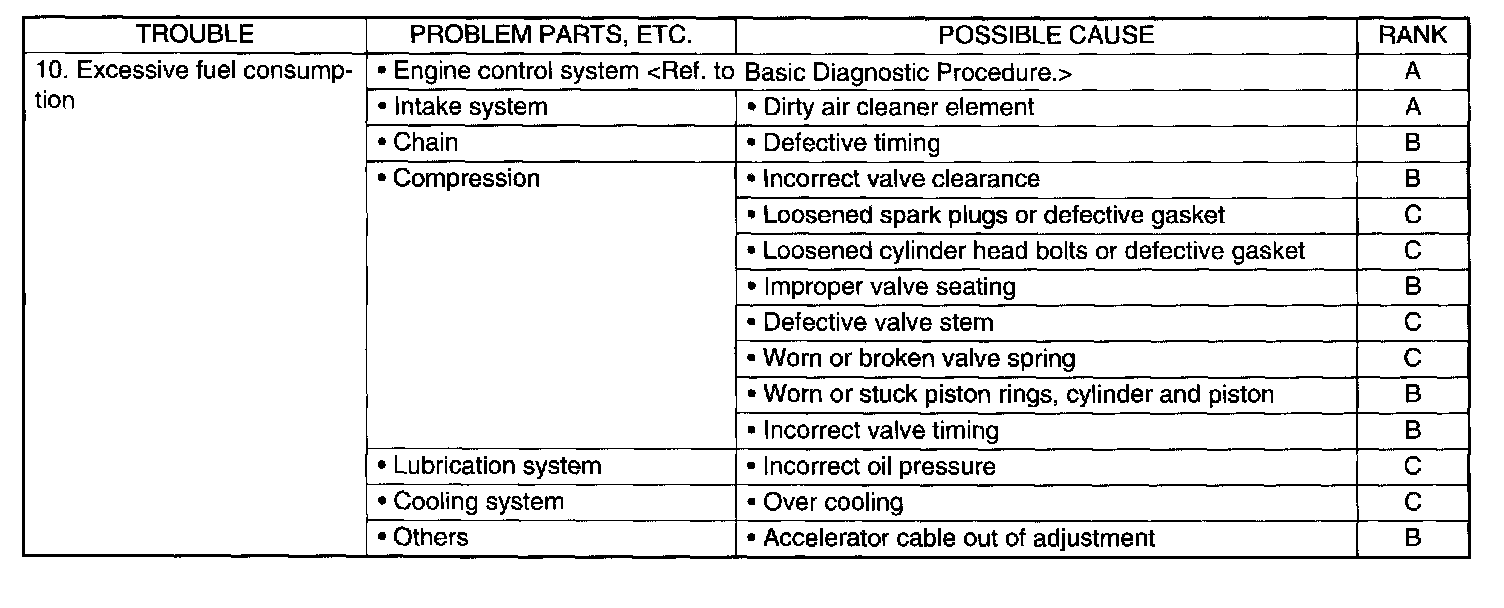 | TROUBLE | PROBLEM PARTS, ETC. | POSSIBLE CAUSE | RANK |
|---|---|---|---|
| 10. Excessive fuel consumption | • Engine control system <Ref. to Basic Diagnostic Procedure.> | | A |
| | • Intake system | • Dirty air cleaner element | A |
| | • Chain | • Defective timing | B |
| | • Compression | • Incorrect valve clearance | B |
| | | • Loosened spark plugs or defective gasket | C |
| | | • Loosened cylinder head bolts or defective gasket | C |
| | | • Improper valve seating | B |
| | | • Defective valve stem | C |
| | | • Worn or broken valve spring | C |
| | | • Worn or stuck piston rings, cylinder and piston | B |
| | | • Incorrect valve timing | B |
| | • Lubrication system | • Incorrect oil pressure | C |
| | • Cooling system | • Over cooling | C |
| | • Others | • Accelerator cable out of adjustment | B |